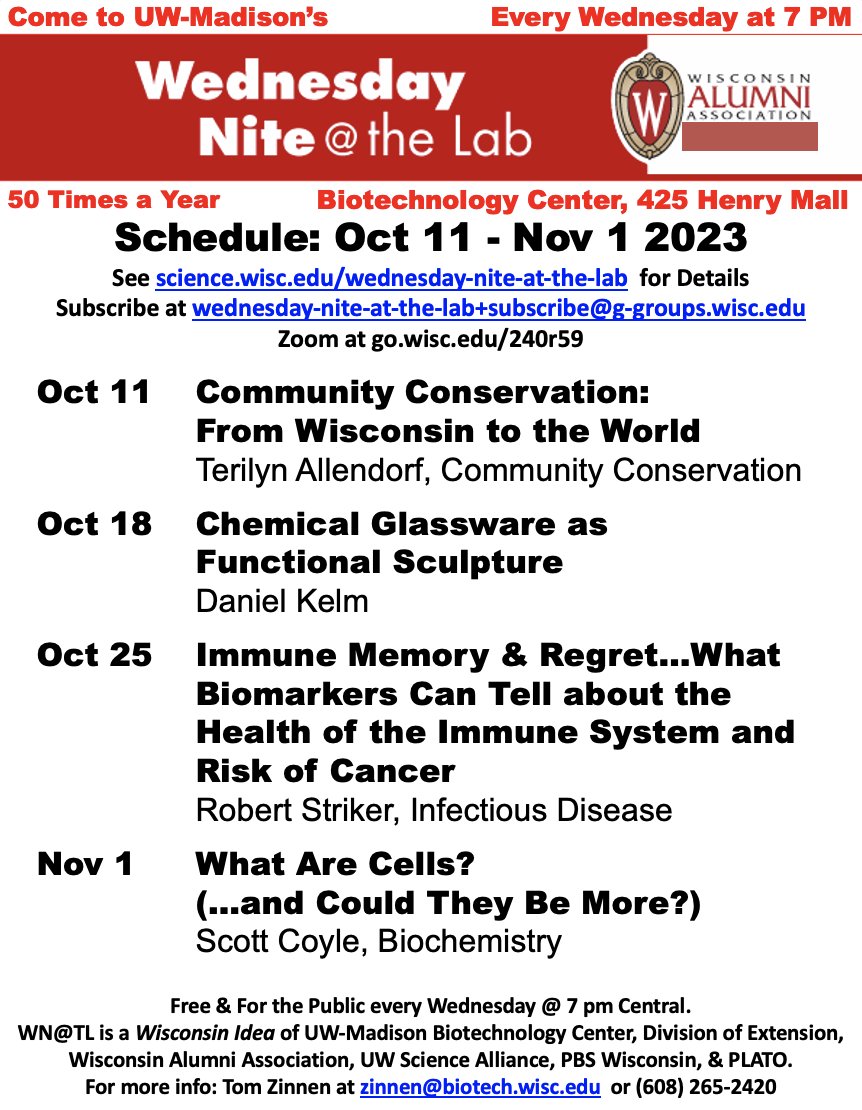 Come to UW-Madison's

Every Wednesday at 7 PM

Wednesday Nite @ the Lab

WISCONSIN ALUMNI ASSOCIATION

50 Times a Year

Biotechnology Center, 425 Henry Mall

Schedule: Oct 11 - Nov 1 2023

See science.wisc.edu/wednesday-nite-at-the-lab for Details
Subscribe at wednesday-nite-at-the-lab+subscribe@g-groups.wisc.edu
Zoom at go.wisc.edu/240r59

Oct 11 Community Conservation: From Wisconsin to the World
Terilyn Allendorf, Community Conservation

Oct 18 Chemical Glassware as Functional Sculpture
Daniel Kelm

Oct 25 Immune Memory & Regret...What Biomarkers Can Tell about the Health of the Immune System and Risk of Cancer
Robert Striker, Infectious Disease

Nov 1 What Are Cells? (...and Could They Be More?)
Scott Coyle, Biochemistry

Free & For the Public every Wednesday @ 7 pm Central.
WN@TL is a Wisconsin Idea of UW-Madison Biotechnology Center, Division of Extension, Wisconsin Alumni Association, UW Science Alliance, PBS Wisconsin, & PLATO.
For more info: Tom Zinnen at zinnen@biotech.wisc.edu or (608) 265-2420